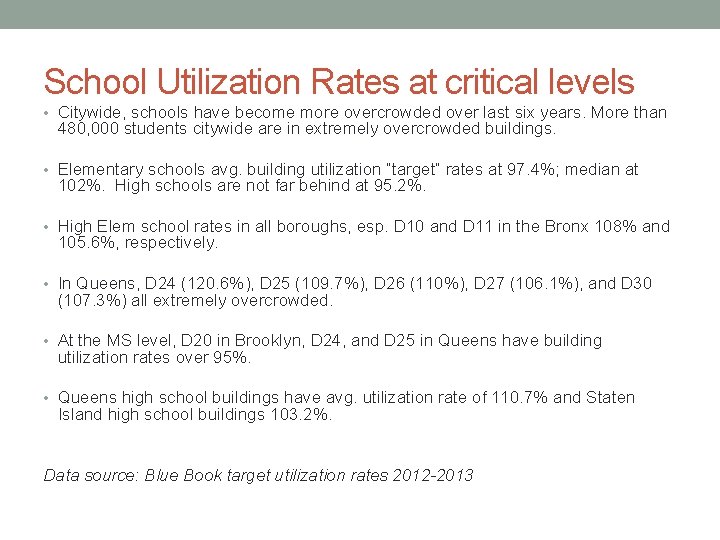 School Utilization Rates at critical levels

• Citywide, schools have become more overcrowded over last six years. More than 480,000 students citywide are in extremely overcrowded buildings.

• Elementary schools avg. building utilization "target" rates at 97.4%; median at 102%. High schools are not far behind at 95.2%.

• High Elem school rates in all boroughs, esp. D10 and D11 in the Bronx 108% and 105.6%, respectively.

• In Queens, D24 (120.6%), D25 (109.7%), D26 (110%), D27 (106.1%), and D30 (107.3%) all extremely overcrowded.

• At the MS level, D20 in Brooklyn, D24, and D25 in Queens have building utilization rates over 95%.

• Queens high school buildings have avg. utilization rate of 110.7% and Staten Island high school buildings 103.2%.

Data source: Blue Book target utilization rates 2012-2013